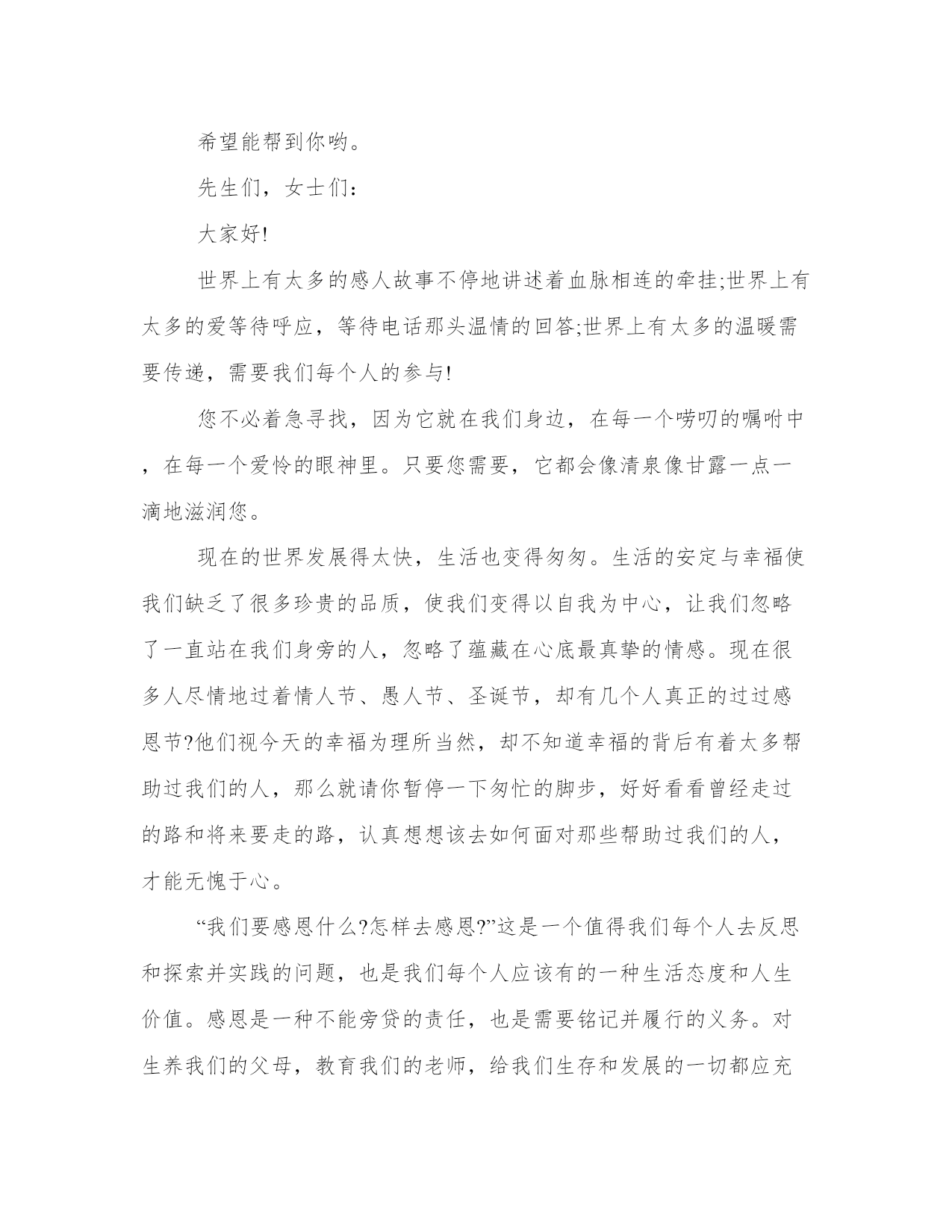 希望能帮到你哟。

先生们，女士们：

大家好!

世界上有太多的感人故事不停地讲述着血脉相连的牵挂;世界上有太多的爱等待呼应，等待电话那头温情的回答;世界上有太多的温暖需要传递，需要我们每个人的参与!

您不必着急寻找，因为它就在我们身边，在每一个唠叨的嘱咐中，在每一个爱怜的眼神里。只要您需要，它都会像清泉像甘露一点一滴地滋润您。

现在的世界发展得太快，生活也变得匆匆。生活的安定与幸福使我们缺乏了很多珍贵的品质，使我们变得以自我为中心，让我们忽略了一直站在我们身旁的人，忽略了蕴藏在心底最真挚的情感。现在很多人尽情地过着情人节、愚人节、圣诞节，却有几个人真正的过过感恩节?他们视今天的幸福为理所当然，却不知道幸福的背后有着太多帮助过我们的人，那么就请你暂停一下匆忙的脚步，好好看看曾经走过的路和将来要走的路，认真想想该去如何面对那些帮助过我们的人，才能无愧于心。

“我们要感恩什么?怎样去感恩?”这是一个值得我们每个人去反思和探索并实践的问题，也是我们每个人应该有的一种生活态度和人生价值。感恩是一种不能旁贷的责任，也是需要铭记并履行的义务。对生养我们的父母，教育我们的老师，给我们生存和发展的一切都应充